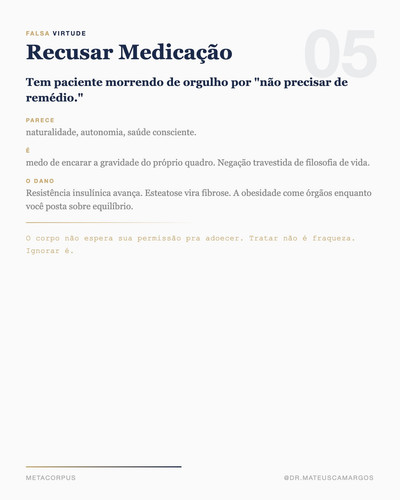 FALSA VIRTUDE

05

Recusar Medicação

Tem paciente morrendo de orgulho por "não precisar de remédio."

PARECE

naturalidade, autonomia, saúde consciente.

É

medo de encarar a gravidade do próprio quadro. Negação travestida de filosofia de vida.

O DANO

Resistência insulínica avança. Esteatose vira fibrose. A obesidade come órgãos enquanto você posta sobre equilíbrio.

O corpo não espera sua permissão pra adoecer. Tratar não é fraqueza. Ignorar é.

METACORPUS

@DR.MATEUSCAMARGOS